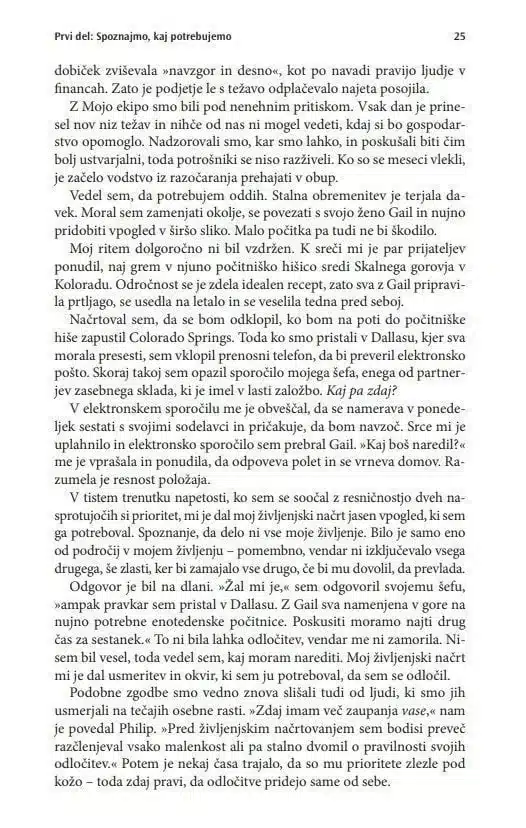 Prvi del: Spoznajmo, kaj potrebujemo 25

dobiček zviševala »navzgor in desno«, kot po navadi pravijo ljudje v financah. Zato je podjetje le s težavo odplačevalo najeta posojila.

Z Mojo ekipo smo bili pod nenehnim pritiskom. Vsak dan je prinesel nov niz težav in nihče od nas ni mogel vedeti, kdaj si bo gospodarstvo opomoglo. Nadzorovali smo, kar smo lahko, in poskušali biti čim bolj ustvarjalni, toda potrošniki se niso razživeli. Ko so se meseci vlekli, je začelo vodstvo iz razočaranja prehajati v obup.

Vedel sem, da potrebujem oddih. Stalna obremenitev je terjala davek. Moral sem zamenjati okolje, se povezati s svojo ženo Gail in nujno pridobiti vpogled v širšo sliko. Malo počitka pa tudi ne bi škodilo.

Moj ritem dolgoročno ni bil vzdržen. K sreči mi je par prijateljev ponudil, naj grem v njuno počitniško hišico sredi Skalnega gorovja v Koloradu. Odročnost se je zdela idealen recept, zato sva z Gail pripravila prtljago, se usedla na letalo in se veselila tedna pred seboj.

Načrtoval sem, da se bom odklopil, ko bom na poti do počitniške hiše zapustil Colorado Springs. Toda ko smo pristali v Dallasu, kjer sva morala presesti, sem vklopil prenosni telefon, da bi preveril elektronsko pošto. Skoraj takoj sem opazil sporočilo mojega šefa, enega od partnerjev zasebnega sklada, ki je imel v lasti založbo. Kaj pa zdaj?

V elektronskem sporočilu me je obveščal, da se namerava v ponedeljek sestati s svojimi sodelavci in pričakuje, da bom navzoč. Srce mi je uplahnilo in elektronsko sporočilo sem prebral Gail. »Kaj boš naredil?« me je vprašala in ponudila, da odpoveva polet in se vrneva domov. Razumela je resnost položaja.

V tistem trenutku napetosti, ko sem se soočal z resničnostjo dveh nasprotujočih si prioritet, mi je dal moj življenjski načrt jasen vpogled, ki sem ga potreboval. Spoznanje, da delo ni vse moje življenje. Bilo je samo eno od področij v mojem življenju – pomembno, vendar ni izključevalo vsega drugega, še zlasti, ker bi zamajalo vse drugo, če bi mu dovolil, da prevlada.

Odgovor je bil na dlani. »Žal mi je,« sem odgovoril svojemu šefu, »ampak pravkar sem pristal v Dallasu. Z Gail sva namenjena v gore na nujno potrebne enotedenske počitnice. Poskusiti moramo najti drug čas za sestanek.« To ni bila lahka odločitev, vendar me ni zamorila. Nisem bil vesel, toda vedel sem, kaj moram narediti. Moj življenjski načrt mi je dal usmeritev in okvir, ki sem ju potreboval, da sem se odločil.

Podobne zgodbe smo vedno znova slišali tudi od ljudi, ki smo jih usmerjali na tečajih osebne rasti. »Zdaj imam več zaupanja vase,« nam je povedal Philip. »Pred življenjskim načrtovanjem sem bodisi preveč razčlenjeval vsako malenkost ali pa stalno dvomil o pravilnosti svojih odločitev.« Potem je nekaj časa trajalo, da so mu prioritete zlezle pod kožo – toda zdaj pravi, da odločitve pridejo same od sebe.